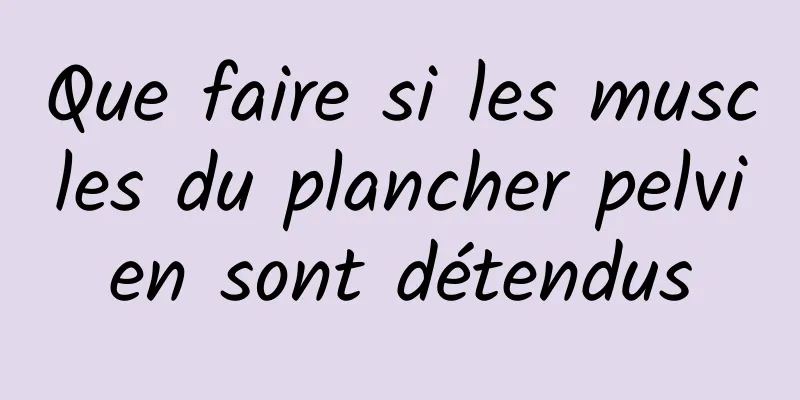 Que faire si les muscles du plancher pelvien sont détendus